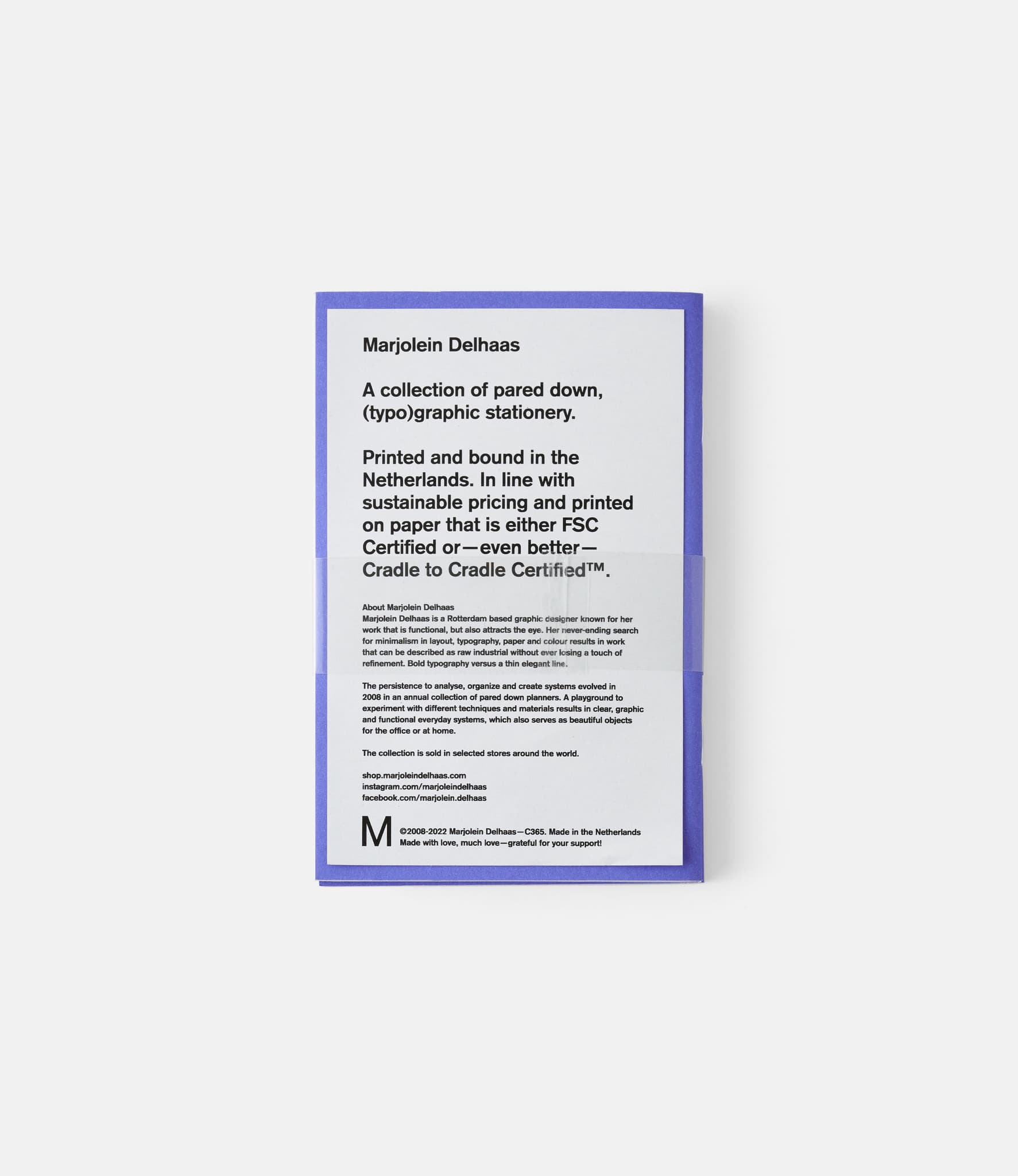 Marjolein Delhaas

A collection of pared down, (typo)graphic stationery.

Printed and bound in the Netherlands. In line with sustainable pricing and printed on paper that is either FSC Certified or—even better—Cradle to Cradle Certified™.

About Marjolein Delhaas
Marjolein Delhaas is a Rotterdam based graphic designer known for her work that is functional, but also attracts the eye. Her never-ending search for minimalism in layout, typography, paper and colour results in work that can be described as raw industrial without ever losing a touch of refinement. Bold typography versus a thin elegant line.

The persistence to analyse, organize and create systems evolved in 2008 in an annual collection of pared down planners. A playground to experiment with different techniques and materials results in clear, graphic and functional everyday systems, which also serves as beautiful objects for the office or at home.

The collection is sold in selected stores around the world.

shop.marjoleindelhaas.com
instagram.com/marjoleindelhaas
facebook.com/marjolein.delhaas

M

©2008-2022 Marjolein Delhaas—C365. Made in the Netherlands
Made with love, much love—grateful for your support!